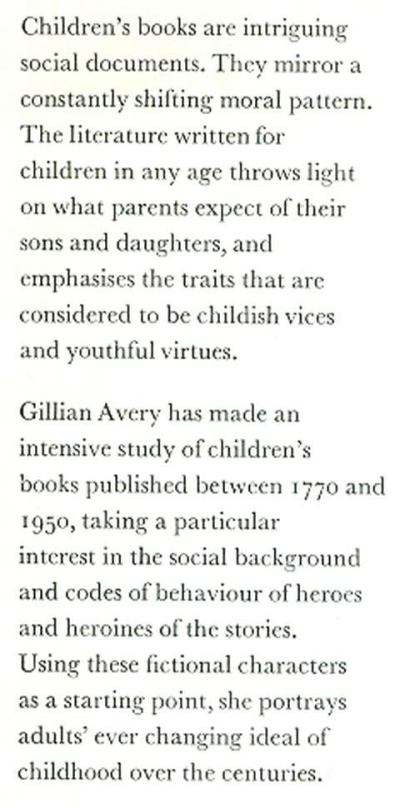 Children's books are intriguing social documents. They mirror a constantly shifting moral pattern. The literature written for children in any age throws light on what parents expect of their sons and daughters, and emphasises the traits that are considered to be childish vices and youthful virtues.

Gillian Avery has made an intensive study of children's books published between 1770 and 1950, taking a particular interest in the social background and codes of behaviour of heroes and heroines of the stories. Using these fictional characters as a starting point, she portrays adults' ever changing ideal of childhood over the centuries.